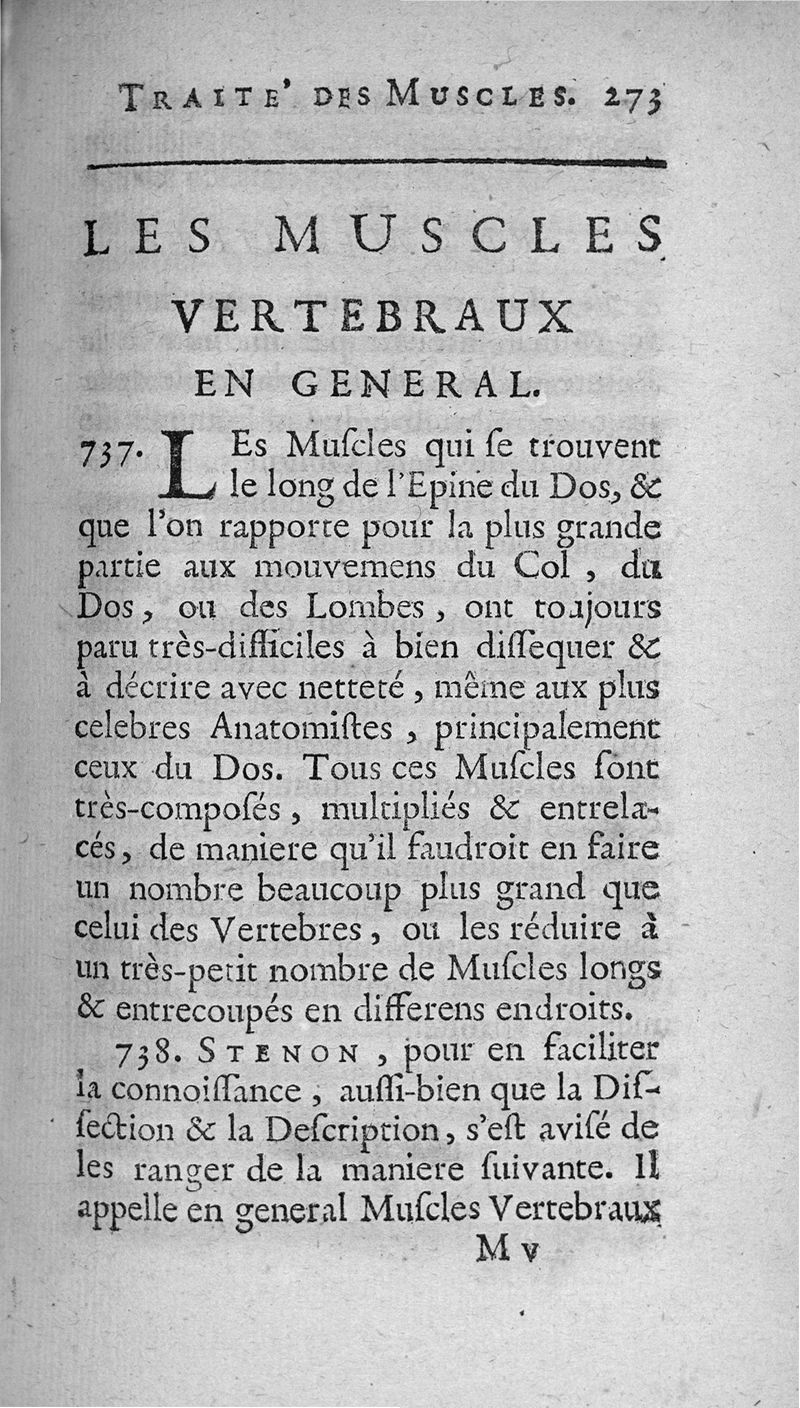 TRAITE' DES MUSCLES. 273

LES MUSCLES VERTEBRAUX EN GENERAL.

737. LEs Muſcles qui ſe trouvent le long de l'Epine du Dos, & que l'on rapporte pour la plus grande partie aux mouvemens du Col, du Dos, ou des Lombes, ont toujours paru très-difficiles à bien diſſequer & à décrire avec netteté, même aux plus celebres Anatomiſtes, principalement ceux du Dos. Tous ces Muſcles ſont très-compoſés, multipliés & entrelacés, de maniere qu'il faudroit en faire un nombre beaucoup plus grand que celui des Vertebres, ou les réduire à un très-petit nombre de Muſcles longs & entrecoupés en differens endroits.

738. STENON, pour en faciliter la connoiſſance, auſſi-bien que la Diſſection & la Deſcription, s'eſt aviſé de les ranger de la maniere ſuivante. Il appelle en general Muſcles Vertebraux

M v